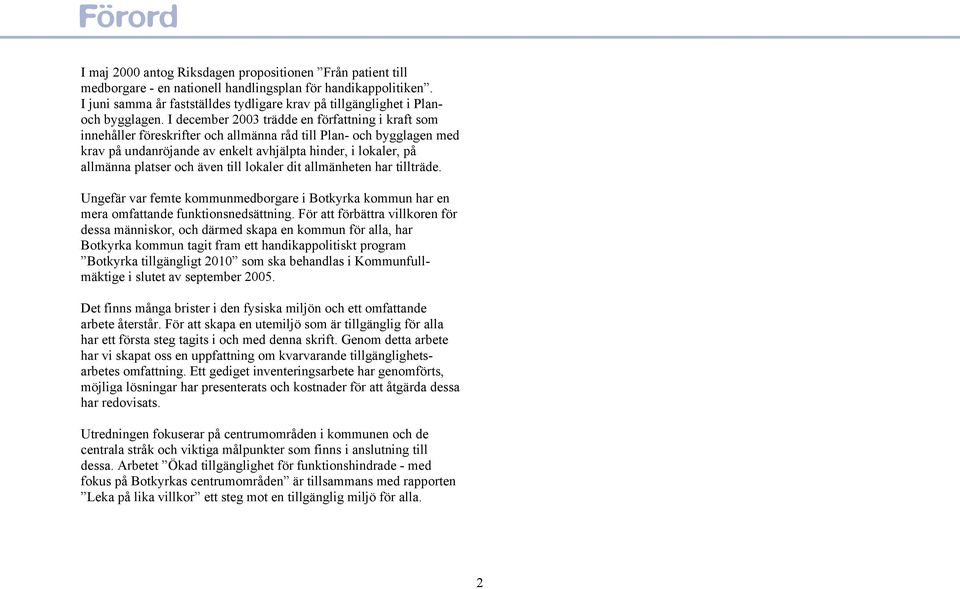 Förord

I maj 2000 antog Riksdagen propositionen ”Från patient till medborgare - en nationell handlingsplan för handikappolitiken”. I juni samma år fastställdes tydligare krav på tillgänglighet i Plan- och bygglagen. I december 2003 trädde en författning i kraft som innehåller föreskrifter och allmänna råd till Plan- och bygglagen med krav på undanröjande av enkelt avhjälpta hinder, i lokaler, på allmänna platser och även till lokaler dit allmänheten har tillträde.

Ungefär var femte kommunmedborgare i Botkyrka kommun har en mera omfattande funktionsnedsättning. För att förbättra villkoren för dessa människor, och därmed skapa en kommun för alla, har Botkyrka kommun tagit fram ett handikappolitiskt program ”Botkyrka tillgängligt 2010” som ska behandlas i Kommunfullmäktige i slutet av september 2005.

Det finns många brister i den fysiska miljön och ett omfattande arbete återstår. För att skapa en utemiljö som är tillgänglig för alla har ett första steg tagits i och med denna skrift. Genom detta arbete har vi skapat oss en uppfattning om kvarvarande tillgänglighetsarbetes omfattning. Ett gediget inventeringsarbete har genomförts, möjliga lösningar har presenterats och kostnader för att åtgärda dessa har redovisats.

Utredningen fokuserar på centrumområden i kommunen och de centrala stråk och viktiga målpunkter som finns i anslutning till dessa. Arbetet ”Ökad tillgänglighet för funktionshindrade - med fokus på Botkyrkas centrumområden” är tillsammans med rapporten ”Leka på lika villkor” ett steg mot en tillgänglig miljö för alla.

2